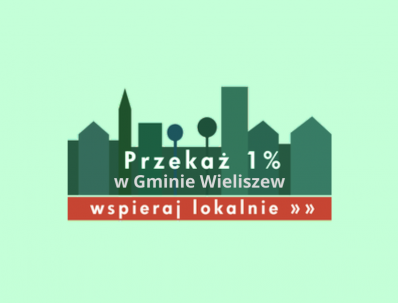 Przekaż 1%
w Gminie Wieliszew

wspieraj lokalnie »»